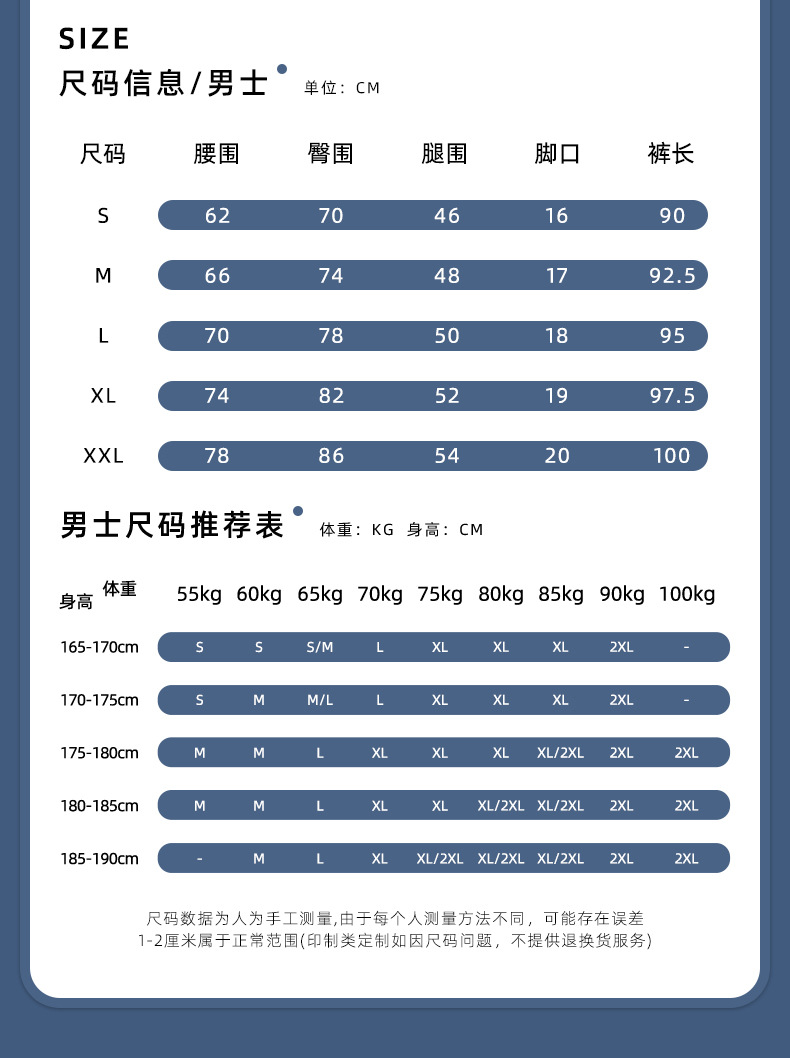 SIZE

尺码信息/男士 单位：CM

| 尺码 | 腰围 | 臀围 | 腿围 | 脚口 | 裤长 |
|---|---|---|---|---|---|
| S | 62 | 70 | 46 | 16 | 90 |
| M | 66 | 74 | 48 | 17 | 92.5 |
| L | 70 | 78 | 50 | 18 | 95 |
| XL | 74 | 82 | 52 | 19 | 97.5 |
| XXL | 78 | 86 | 54 | 20 | 100 |

男士尺码推荐表 体重：KG 身高：CM

| 身高 体重 | 55kg | 60kg | 65kg | 70kg | 75kg | 80kg | 85kg | 90kg | 100kg |
|---|---|---|---|---|---|---|---|---|---|
| 165-170cm | S | S | S/M | L | XL | XL | XL | 2XL | - |
| 170-175cm | S | M | M/L | L | XL | XL | XL | 2XL | - |
| 175-180cm | M | M | L | XL | XL | XL | XL/2XL | 2XL | 2XL |
| 180-185cm | M | M | L | XL | XL | XL/2XL | XL/2XL | 2XL | 2XL |
| 185-190cm | - | M | L | XL | XL/2XL | XL/2XL | XL/2XL | 2XL | 2XL |

尺码数据为人为手工测量,由于每个人测量方法不同，可能存在误差 1-2厘米属于正常范围(印制类定制如因尺码问题，不提供退换货服务)